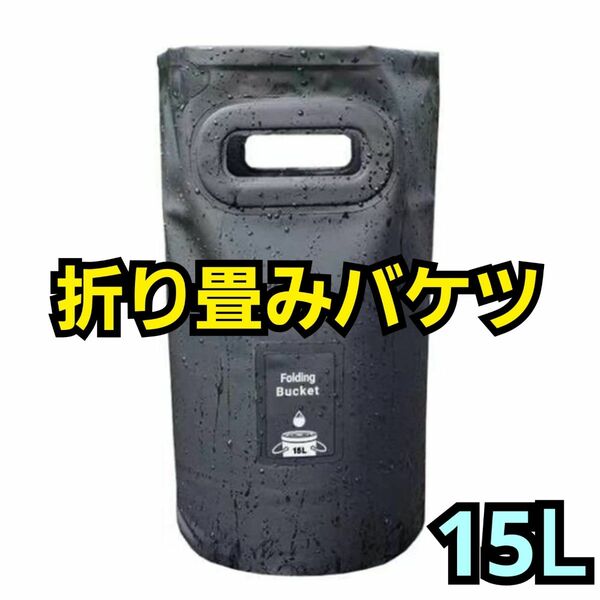 折り畳みバケツ

Folding Bucket

15L

15L